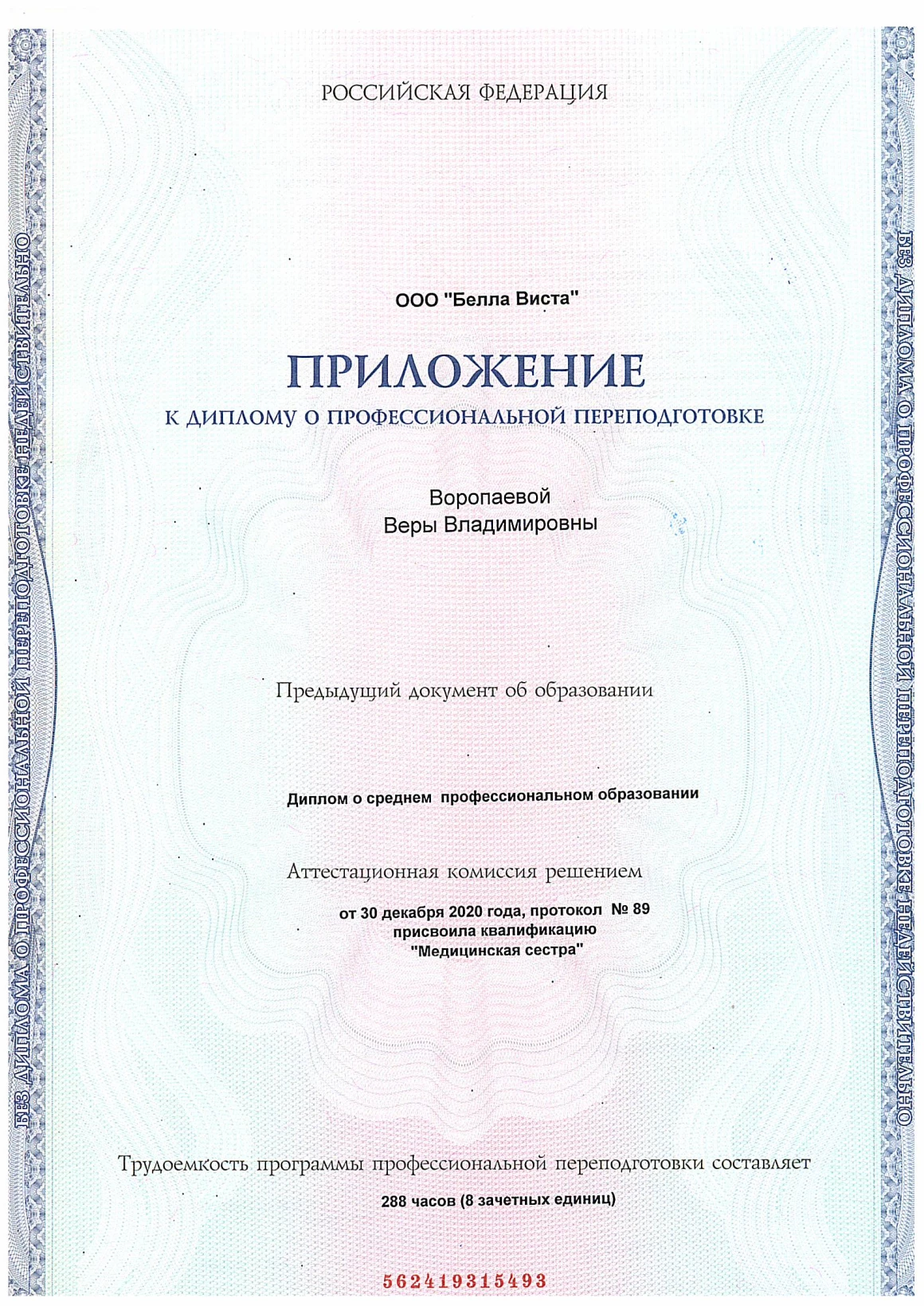 БЕЗ ДИПЛОМА О ПРОФЕССИОНАЛЬНОЙ ПЕРЕПОДГОТОВКЕ НЕДЕЙСТВИТЕЛЬНО

РОССИЙСКАЯ ФЕДЕРАЦИЯ

ООО "Белла Виста"

ПРИЛОЖЕНИЕ
К ДИПЛОМУ О ПРОФЕССИОНАЛЬНОЙ ПЕРЕПОДГОТОВКЕ

Воропаевой
Веры Владимировны

Предыдущий документ об образовании

Диплом о среднем профессиональном образовании

Аттестационная комиссия решением

от 30 декабря 2020 года, протокол № 89
присвоила квалификацию
"Медицинская сестра"

Трудоемкость программы профессиональной переподготовки составляет

288 часов (8 зачетных единиц)

562419315493

БЕЗ ДИПЛОМА О ПРОФЕССИОНАЛЬНОЙ ПЕРЕПОДГОТОВКЕ НЕДЕЙСТВИТЕЛЬНО